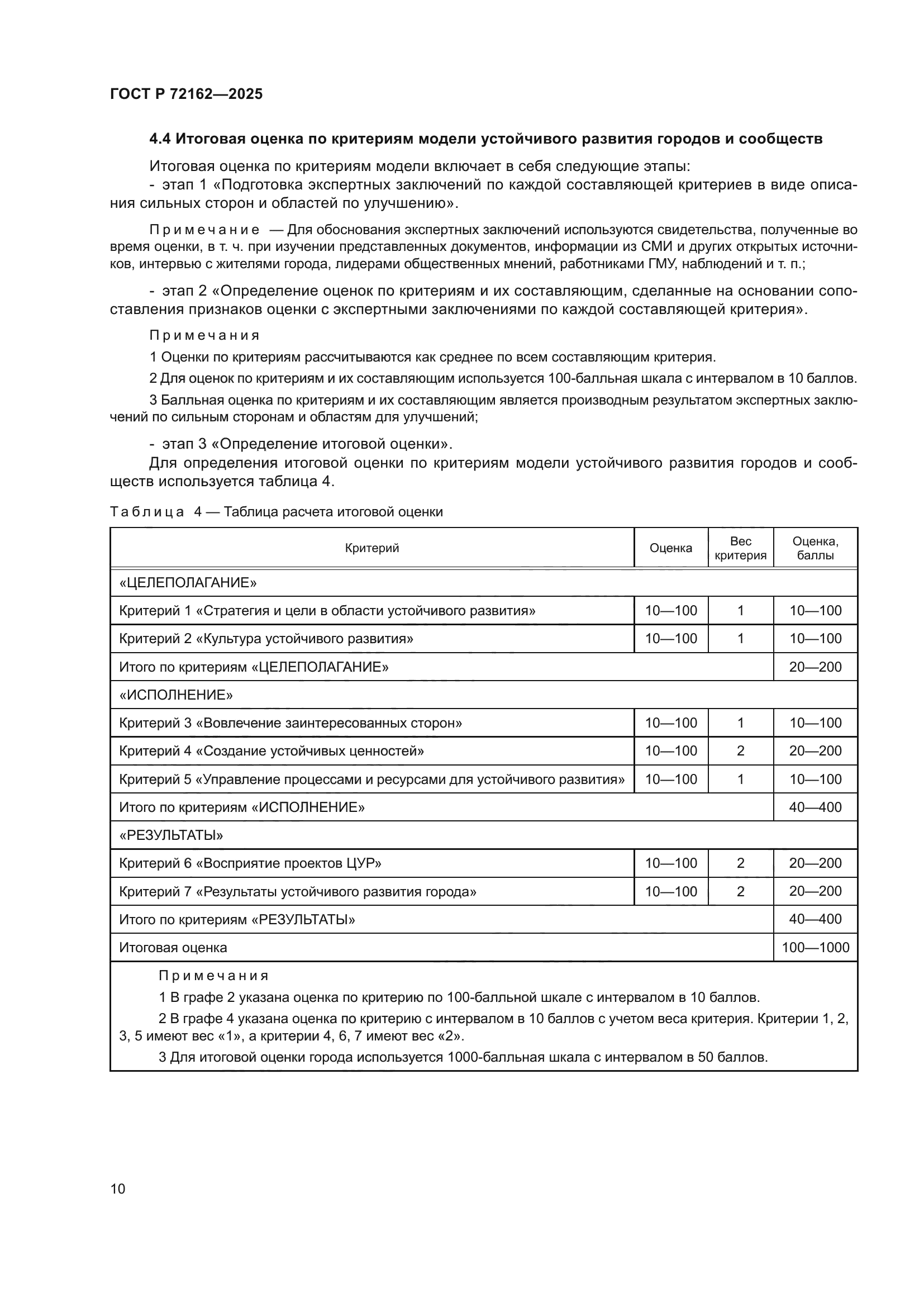 ГОСТ Р 72162—2025

4.4 Итоговая оценка по критериям модели устойчивого развития городов и сообществ

Итоговая оценка по критериям модели включает в себя следующие этапы:
- этап 1 «Подготовка экспертных заключений по каждой составляющей критериев в виде описания сильных сторон и областей по улучшению».

Примечание — Для обоснования экспертных заключений используются свидетельства, полученные во время оценки, в т. ч. при изучении представленных документов, информации из СМИ и других открытых источников, интервью с жителями города, лидерами общественных мнений, работниками ГМУ, наблюдений и т. п.;

- этап 2 «Определение оценок по критериям и их составляющим, сделанные на основании сопоставления признаков оценки с экспертными заключениями по каждой составляющей критерия».

Примечания
1 Оценки по критериям рассчитываются как среднее по всем составляющим критерия.
2 Для оценок по критериям и их составляющим используется 100-балльная шкала с интервалом в 10 баллов.
3 Балльная оценка по критериям и их составляющим является производным результатом экспертных заключений по сильным сторонам и областям для улучшений;

- этап 3 «Определение итоговой оценки».
Для определения итоговой оценки по критериям модели устойчивого развития городов и сообществ используется таблица 4.

Таблица 4 — Таблица расчета итоговой оценки

| Критерий | Оценка | Вес критерия | Оценка, баллы |
|---|---|---|---|
| «ЦЕЛЕПОЛАГАНИЕ» | | | |
| Критерий 1 «Стратегия и цели в области устойчивого развития» | 10—100 | 1 | 10—100 |
| Критерий 2 «Культура устойчивого развития» | 10—100 | 1 | 10—100 |
| Итого по критериям «ЦЕЛЕПОЛАГАНИЕ» | | | 20—200 |
| «ИСПОЛНЕНИЕ» | | | |
| Критерий 3 «Вовлечение заинтересованных сторон» | 10—100 | 1 | 10—100 |
| Критерий 4 «Создание устойчивых ценностей» | 10—100 | 2 | 20—200 |
| Критерий 5 «Управление процессами и ресурсами для устойчивого развития» | 10—100 | 1 | 10—100 |
| Итого по критериям «ИСПОЛНЕНИЕ» | | | 40—400 |
| «РЕЗУЛЬТАТЫ» | | | |
| Критерий 6 «Восприятие проектов ЦУР» | 10—100 | 2 | 20—200 |
| Критерий 7 «Результаты устойчивого развития города» | 10—100 | 2 | 20—200 |
| Итого по критериям «РЕЗУЛЬТАТЫ» | | | 40—400 |
| Итоговая оценка | | | 100—1000 |

Примечания
1 В графе 2 указана оценка по критерию по 100-балльной шкале с интервалом в 10 баллов.
2 В графе 4 указана оценка по критерию с интервалом в 10 баллов с учетом веса критерия. Критерии 1, 2, 3, 5 имеют вес «1», а критерии 4, 6, 7 имеют вес «2».
3 Для итоговой оценки города используется 1000-балльная шкала с интервалом в 50 баллов.

10